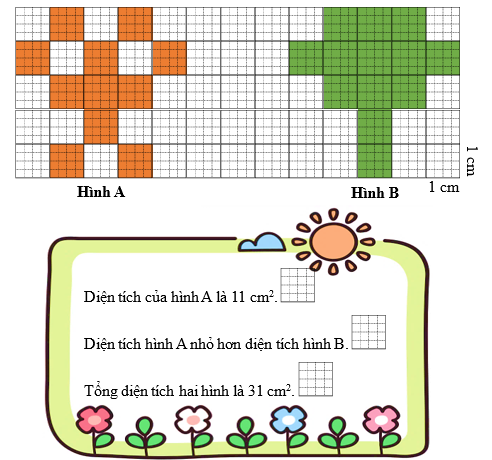 1 cm

Hình A

Hình B

1 cm

Diện tích của hình A là 11 $cm^2$.

Diện tích hình A nhỏ hơn diện tích hình B.

Tổng diện tích hai hình là 31 $cm^2$.